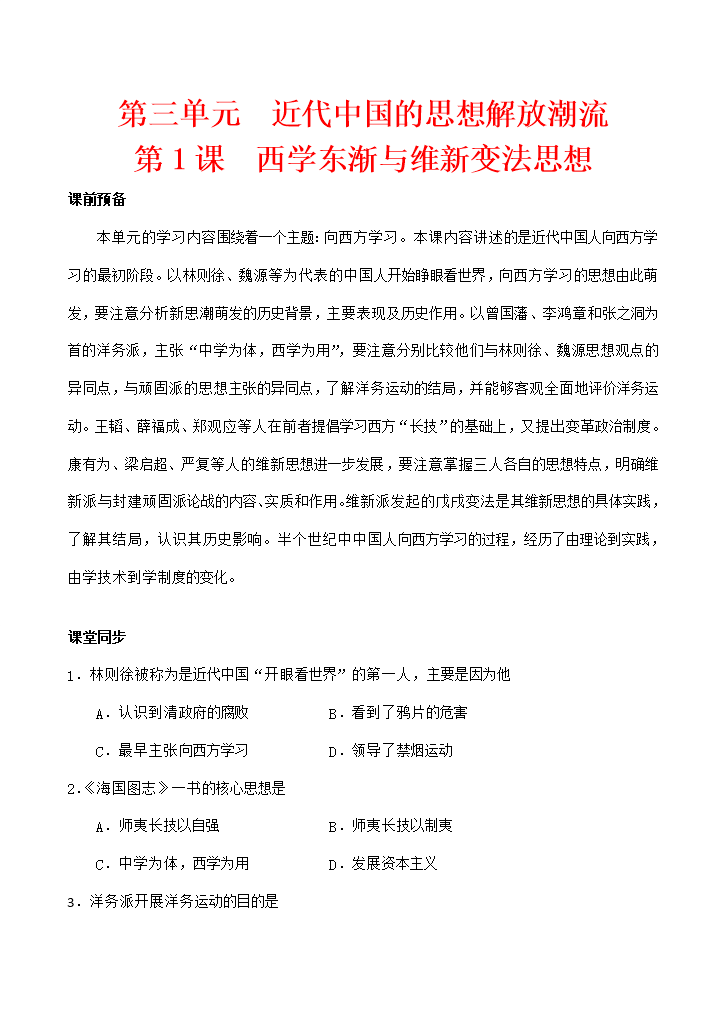 第三单元 近代中国的思想解放潮流

第1课 西学东渐与维新变法思想

课前预备

本单元的学习内容围绕着一个主题:向西方学习。本课内容讲述的是近代中国人向西方学习的最初阶段。以林则徐、魏源等为代表的中国人开始睁眼看世界，向西方学习的思想由此萌发，要注意分析新思潮萌发的历史背景，主要表现及历史作用。以曾国藩、李鸿章和张之洞为首的洋务派，主张“中学为体，西学为用”，要注意分别比较他们与林则徐、魏源思想观点的异同点，与顽固派的思想主张的异同点，了解洋务运动的结局，并能够客观全面地评价洋务运动。王韬、薛福成、郑观应等人在前者提倡学习西方“长技”的基础上，又提出变革政治制度。康有为、梁启超、严复等人的维新思想进一步发展，要注意掌握三人各自的思想特点，明确维新派与封建顽固派论战的内容、实质和作用。维新派发起的戊戌变法是其维新思想的具体实践，了解其结局，认识其历史影响。半个世纪中中国人向西方学习的过程，经历了由理论到实践，由学技术到学制度的变化。

课堂同步

1.林则徐被称为是近代中国“开眼看世界”的第一人，主要是因为他

A.认识到清政府的腐败 B.看到了鸦片的危害

C.最早主张向西方学习 D.领导了禁烟运动

2.《海国图志》一书的核心思想是

A.师夷长技以自强 B.师夷长技以制夷

C.中学为体，西学为用 D.发展资本主义

3.洋务派开展洋务运动的目的是